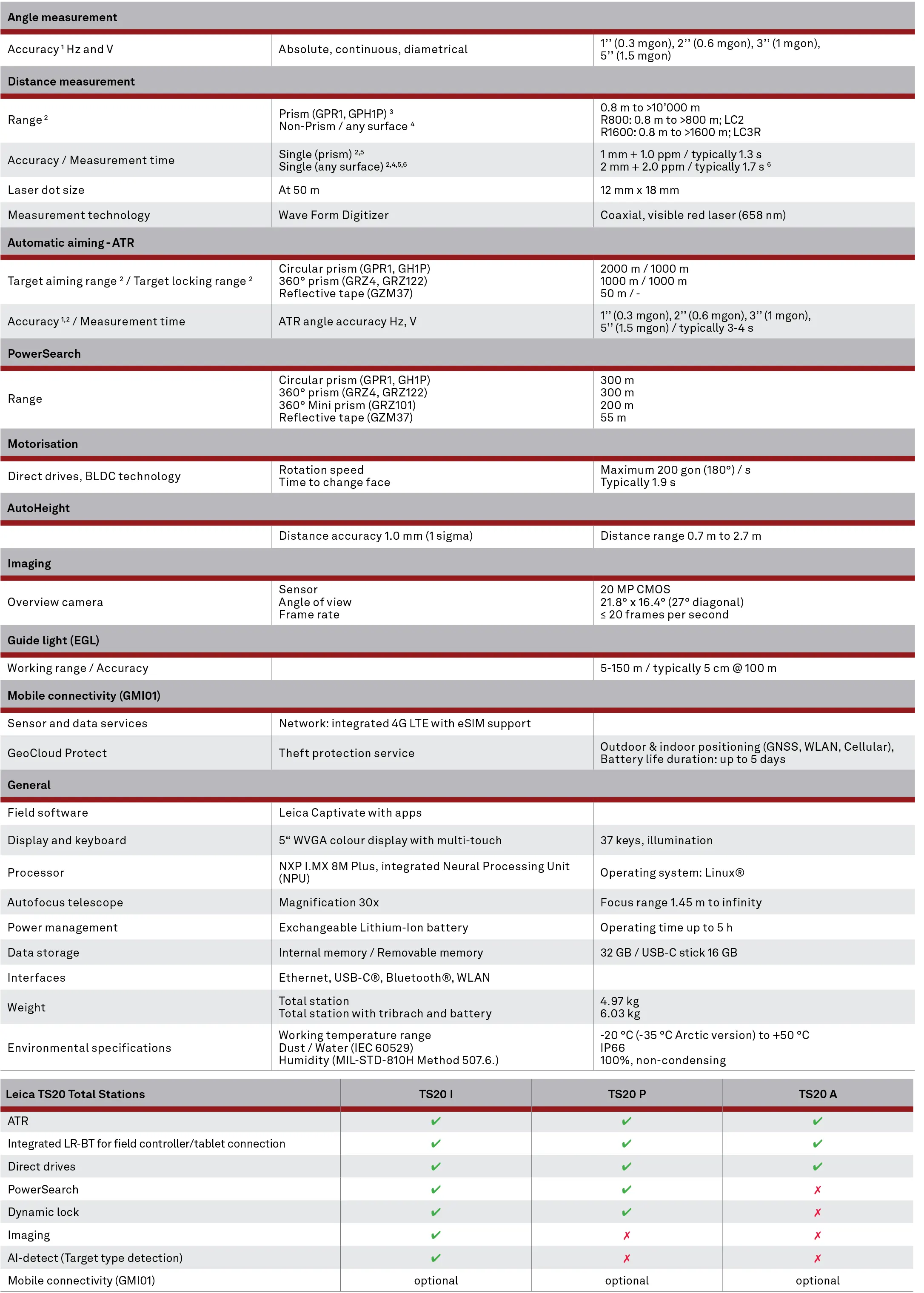 | Angle measurement | | |
|---|---|---|
| Accuracy $^1$ Hz and V | Absolute, continuous, diametrical | 1’’ (0.3 mgon), 2’’ (0.6 mgon), 3’’ (1 mgon), 5’’ (1.5 mgon) |
| **Distance measurement** | | |
| Range $^2$ | Prism (GPR1, GPH1P) $^3$ Non-Prism / any surface $^4$ | 0.8 m to >10’000 m R800: 0.8 m to >800 m; LC2 R1600: 0.8 m to >1600 m; LC3R |
| Accuracy / Measurement time | Single (prism) $^{2,5}$ Single (any surface) $^{2,4,5,6}$ | 1 mm + 1.0 ppm / typically 1.3 s 2 mm + 2.0 ppm / typically 1.7 s $^6$ |
| Laser dot size | At 50 m | 12 mm x 18 mm |
| Measurement technology | Wave Form Digitizer | Coaxial, visible red laser (658 nm) |
| **Automatic aiming - ATR** | | |
| Target aiming range $^2$ / Target locking range $^2$ | Circular prism (GPR1, GH1P) 360° prism (GRZ4, GRZ122) Reflective tape (GZM37) | 2000 m / 1000 m 1000 m / 1000 m 50 m / - |
| Accuracy $^{1,2}$ / Measurement time | ATR angle accuracy Hz, V | 1’’ (0.3 mgon), 2’’ (0.6 mgon), 3’’ (1 mgon), 5’’ (1.5 mgon) / typically 3-4 s |
| **PowerSearch** | | |
| Range | Circular prism (GPR1, GH1P) 360° prism (GRZ4, GRZ122) 360° Mini prism (GRZ101) Reflective tape (GZM37) | 300 m 300 m 200 m 55 m |
| **Motorisation** | | |
| Direct drives, BLDC technology | Rotation speed Time to change face | Maximum 200 gon (180°) / s Typically 1.9 s |
| **AutoHeight** | | |
| | Distance accuracy 1.0 mm (1 sigma) | Distance range 0.7 m to 2.7 m |
| **Imaging** | | |
| Overview camera | Sensor Angle of view Frame rate | 20 MP CMOS 21.8° x 16.4° (27° diagonal) ≤ 20 frames per second |
| **Guide light (EGL)** | | |
| Working range / Accuracy | | 5-150 m / typically 5 cm @ 100 m |
| **Mobile connectivity (GMI01)** | | |
| Sensor and data services | Network: integrated 4G LTE with eSIM support | |
| GeoCloud Protect | Theft protection service | Outdoor & indoor positioning (GNSS, WLAN, Cellular), Battery life duration: up to 5 days |
| **General** | | |
| Field software | Leica Captivate with apps | |
| Display and keyboard | 5“ WVGA colour display with multi-touch | 37 keys, illumination |
| Processor | NXP I.MX 8M Plus, integrated Neural Processing Unit (NPU) | Operating system: Linux® |
| Autofocus telescope | Magnification 30x | Focus range 1.45 m to infinity |
| Power management | Exchangeable Lithium-Ion battery | Operating time up to 5 h |
| Data storage | Internal memory / Removable memory | 32 GB / USB-C stick 16 GB |
| Interfaces | Ethernet, USB-C®, Bluetooth®, WLAN | |
| Weight | Total station Total station with tribrach and battery | 4.97 kg 6.03 kg |
| Environmental specifications | Working temperature range Dust / Water (IEC 60529) Humidity (MIL-STD-810H Method 507.6.) | -20 °C (-35 °C Arctic version) to +50 °C IP66 100%, non-condensing |

| Leica TS20 Total Stations | TS20 I | TS20 P | TS20 A |
|---|---|---|---|
| ATR | ✔ | ✔ | ✔ |
| Integrated LR-BT for field controller/tablet connection | ✔ | ✔ | ✔ |
| Direct drives | ✔ | ✔ | ✔ |
| PowerSearch | ✔ | ✔ | ✗ |
| Dynamic lock | ✔ | ✔ | ✗ |
| Imaging | ✔ | ✗ | ✗ |
| AI-detect (Target type detection) | ✔ | ✗ | ✗ |
| Mobile connectivity (GMI01) | optional | optional | optional |